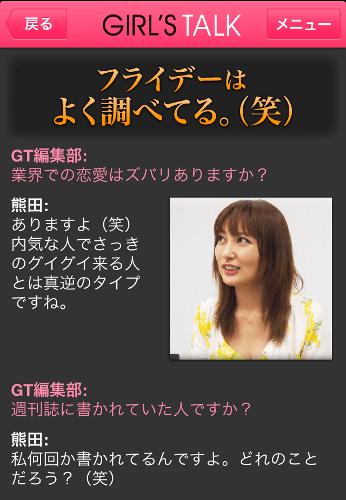 戻る

GIRL'S TALK

メニュー

フライデーは
よく調べてる。(笑)

GT編集部:
業界での恋愛はズバリありますか？

熊田:
ありますよ（笑）内気な人でさっきのグイグイ来る人とは真逆のタイプですね。

GT編集部:
週刊誌に書かれていた人ですか？

熊田:
私何回か書かれてるんですよ。どれのことだろう？（笑）